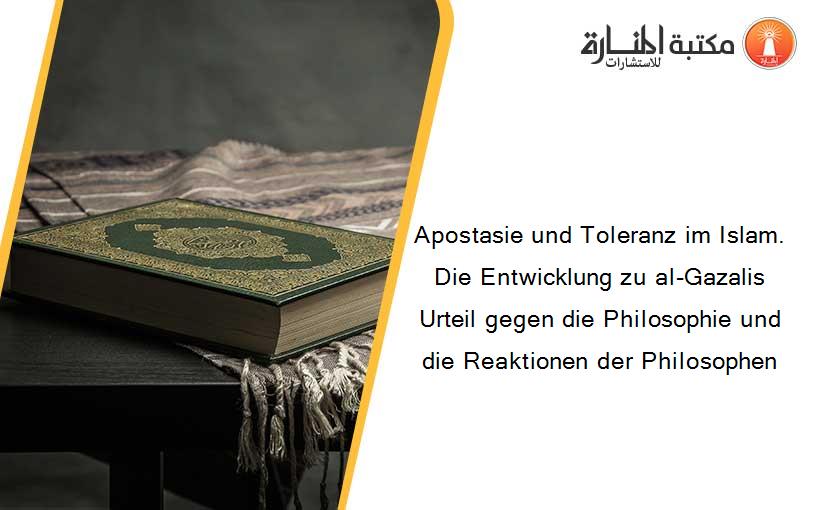 مكتبة المنارة للاستشارات

Apostasie und Toleranz im Islam. Die Entwicklung zu al-Gazalis Urteil gegen die Philosophie und die Reaktionen der Philosophen